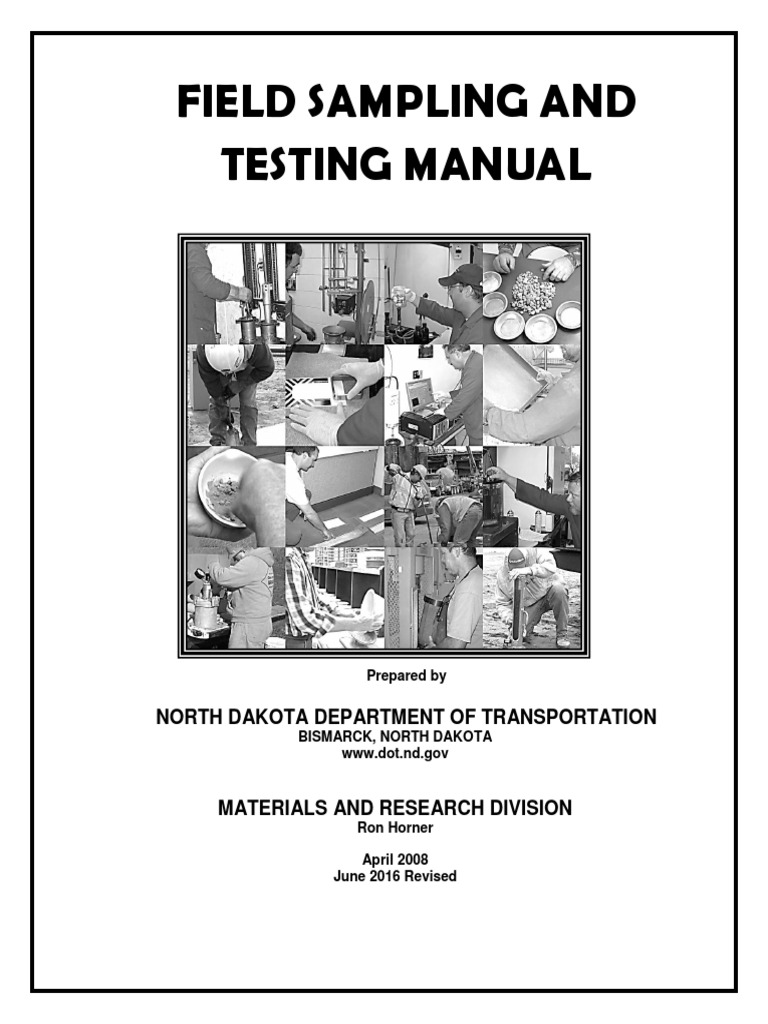 FIELD SAMPLING AND TESTING MANUAL

Prepared by

NORTH DAKOTA DEPARTMENT OF TRANSPORTATION
BISMARCK, NORTH DAKOTA
www.dot.nd.gov

MATERIALS AND RESEARCH DIVISION
Ron Horner

April 2008
June 2016 Revised